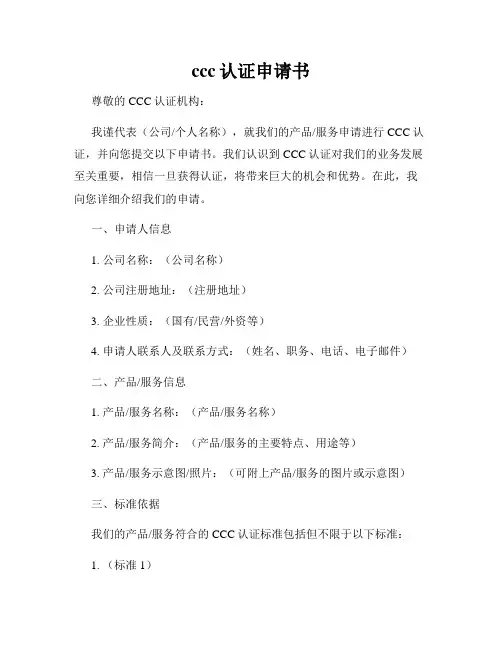 ccc 认证申请书

尊敬的 CCC 认证机构：

我谨代表（公司/个人名称），就我们的产品/服务申请进行 CCC 认证，并向您提交以下申请书。我们认识到 CCC 认证对我们的业务发展至关重要，相信一旦获得认证，将带来巨大的机会和优势。在此，我向您详细介绍我们的申请。

一、申请人信息

1. 公司名称：（公司名称）

2. 公司注册地址：（注册地址）

3. 企业性质：（国有/民营/外资等）

4. 申请人联系人及联系方式：（姓名、职务、电话、电子邮件）

二、产品/服务信息

1. 产品/服务名称：（产品/服务名称）

2. 产品/服务简介：（产品/服务的主要特点、用途等）

3. 产品/服务示意图/照片：（可附上产品/服务的图片或示意图）

三、标准依据

我们的产品/服务符合的 CCC 认证标准包括但不限于以下标准：

1.（标准 1）